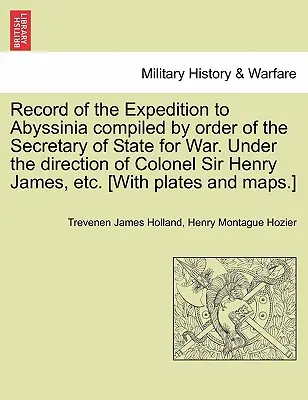 BRITISH LIBRARY

Military History & Warfare

Record of the Expedition to Abyssinia compiled by order of the Secretary of State for War. Under the direction of Colonel Sir Henry James, etc. [With plates and maps.]

Trevenen James Holland, Henry Montague Hozier